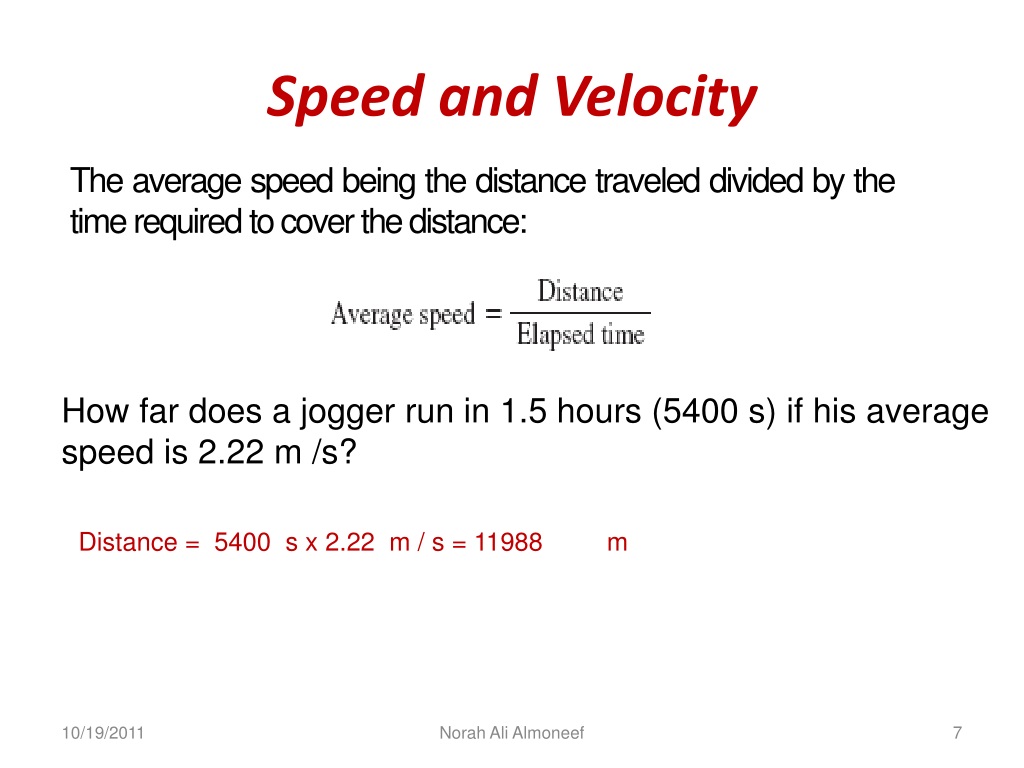 Speed and Velocity

The average speed being the distance traveled divided by the time required to cover the distance:

$\text{Average speed} = \frac{\text{Distance}}{\text{Elapsed time}}$

How far does a jogger run in 1.5 hours (5400 s) if his average speed is 2.22 m /s?

Distance = 5400 s x 2.22 m / s = 11988 m

10/19/2011

Norah Ali Almoneef

7